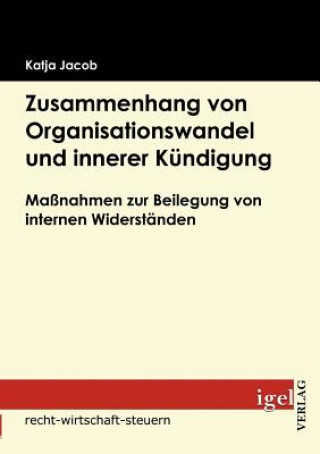 Katja Jacob

Zusammenhang von Organisationswandel und innerer Kündigung

Maßnahmen zur Beilegung von internen Widerständen

igel
VERLAG

recht-wirtschaft-steuern